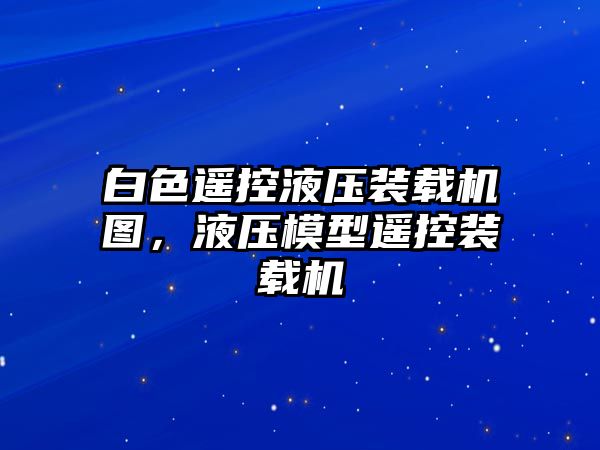 白色遥控液压装载机图，液压模型遥控装载机